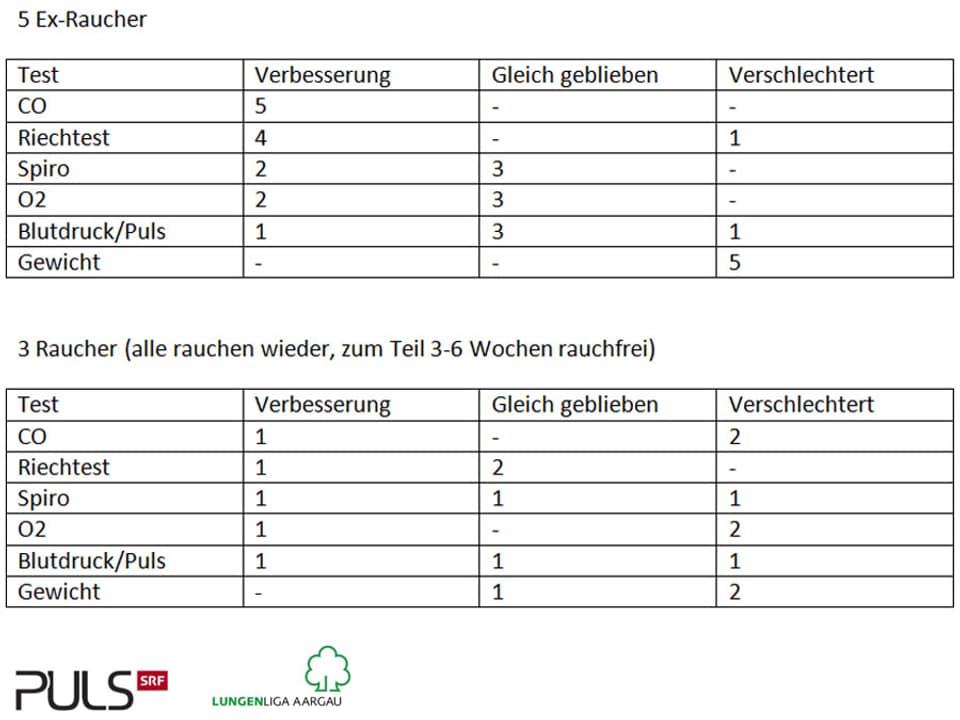 5 Ex-Raucher

| Test | Verbesserung | Gleich geblieben | Verschlechtert |
|---|---|---|---|
| CO | 5 | - | - |
| Riechtest | 4 | - | 1 |
| Spiro | 2 | 3 | - |
| O2 | 2 | 3 | - |
| Blutdruck/Puls | 1 | 3 | 1 |
| Gewicht | - | - | 5 |

3 Raucher (alle rauchen wieder, zum Teil 3-6 Wochen rauchfrei)

| Test | Verbesserung | Gleich geblieben | Verschlechtert |
|---|---|---|---|
| CO | 1 | - | 2 |
| Riechtest | 1 | 2 | - |
| Spiro | 1 | 1 | 1 |
| O2 | 1 | - | 2 |
| Blutdruck/Puls | 1 | 1 | 1 |
| Gewicht | - | 1 | 2 |

PULS SRF

LUNGENLIGA AARGAU